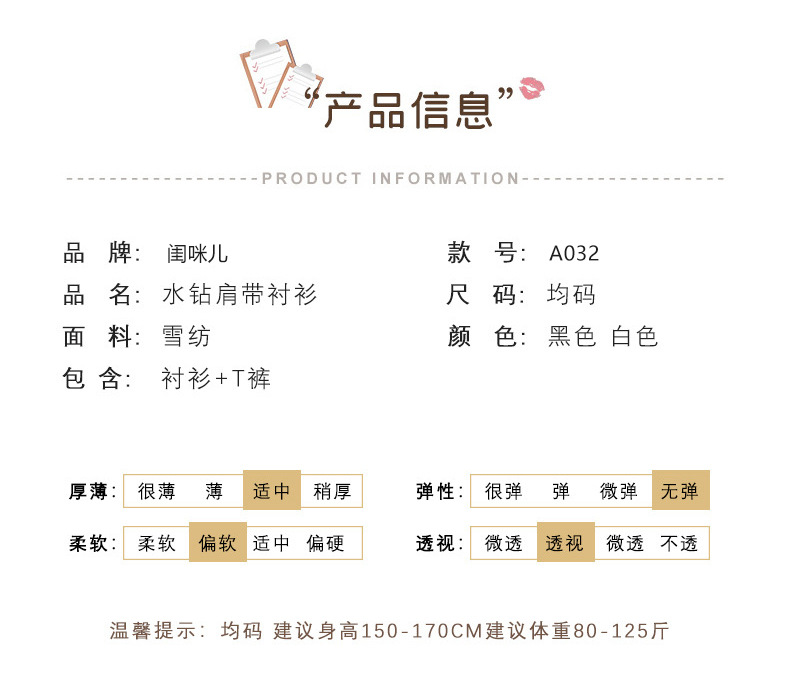 “产品信息”

PRODUCT INFORMATION

品 牌: 闺咪儿

品 名: 水钻肩带衬衫

面 料: 雪纺

包 含: 衬衫+T裤

款 号: A032

尺 码: 均码

颜 色: 黑色 白色

厚薄: 很薄 薄 适中 稍厚

柔软: 柔软 偏软 适中 偏硬

弹性: 很弹 弹 微弹 无弹

透视: 微透 透视 微透 不透

温馨提示: 均码 建议身高150-170CM建议体重80-125斤